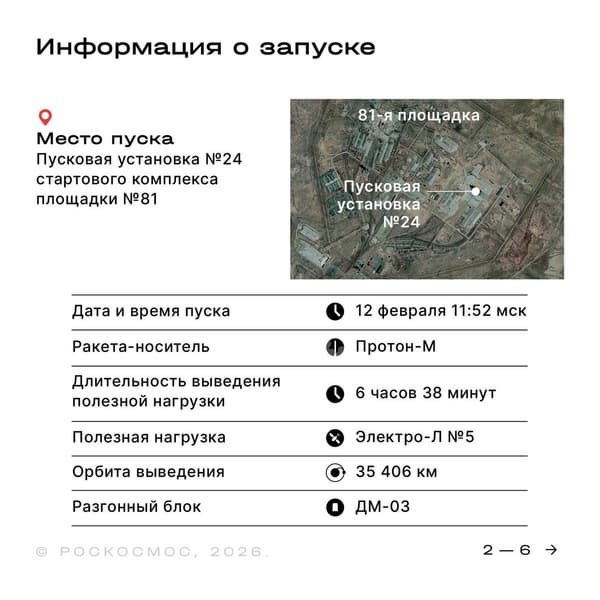 Информация о запуске

Место пуска
Пусковая установка №24 стартового комплекса площадки №81

81-я площадка

Пусковая установка №24

| Дата и время пуска | 12 февраля 11:52 мск |
|---|---|
| Ракета-носитель | Протон-М |
| Длительность выведения полезной нагрузки | 6 часов 38 минут |
| Полезная нагрузка | Электро-Л №5 |
| Орбита выведения | 35 406 км |
| Разгонный блок | ДМ-03 |

© РОСКОСМОС, 2026.

2 — 6 →